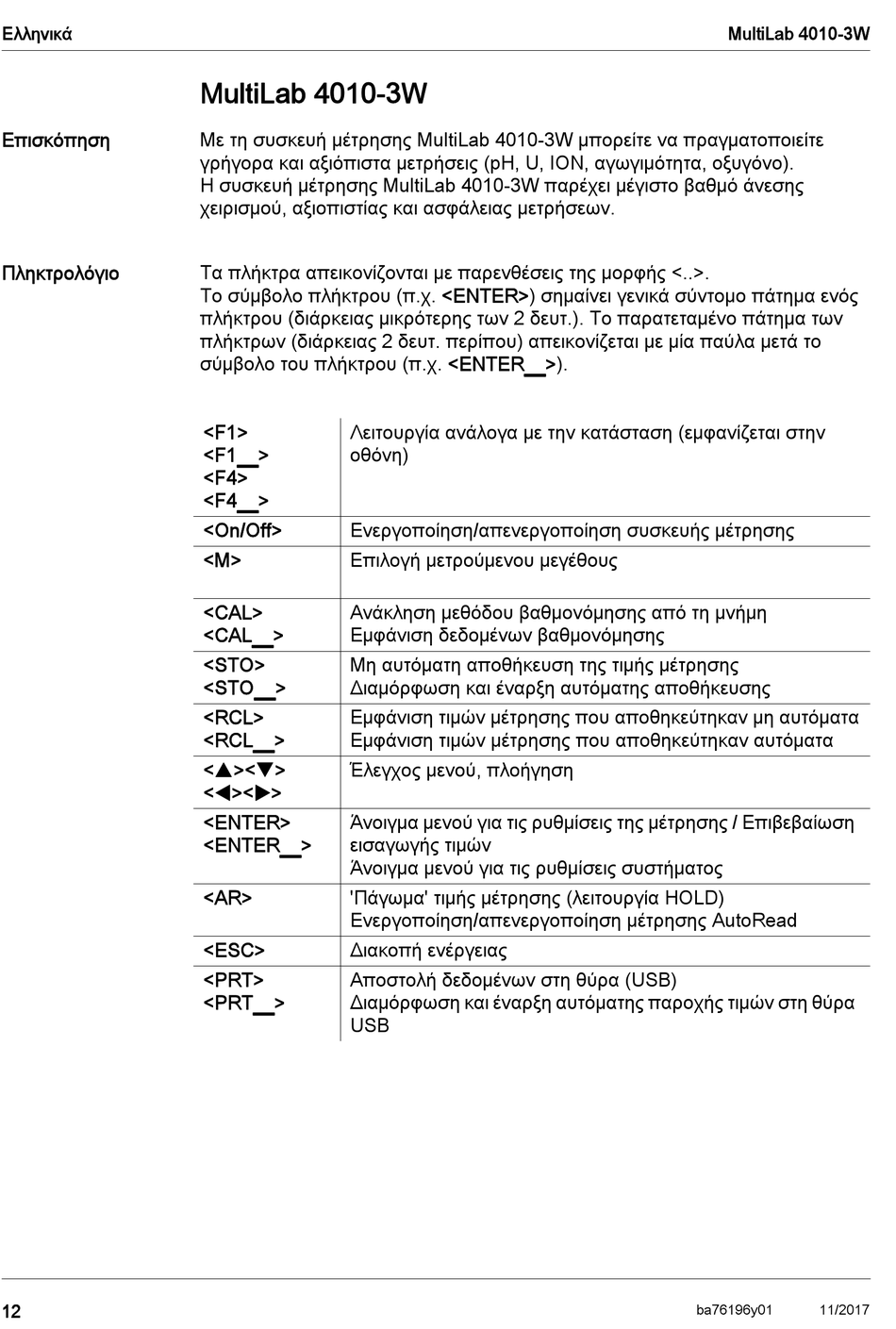 Ελληνικά MultiLab 4010-3W

MultiLab 4010-3W

Επισκόπηση

Με τη συσκευή μέτρησης MultiLab 4010-3W μπορείτε να πραγματοποιείτε γρήγορα και αξιόπιστα μετρήσεις (pH, U, ION, αγωγιμότητα, οξυγόνο). Η συσκευή μέτρησης MultiLab 4010-3W παρέχει μέγιστο βαθμό άνεσης χειρισμού, αξιοπιστίας και ασφάλειας μετρήσεων.

Πληκτρολόγιο

Τα πλήκτρα απεικονίζονται με παρενθέσεις της μορφής <..>. Το σύμβολο πλήκτρου (π.χ. <ENTER>) σημαίνει γενικά σύντομο πάτημα ενός πλήκτρου (διάρκειας μικρότερης των 2 δευτ.). Το παρατεταμένο πάτημα των πλήκτρων (διάρκειας 2 δευτ. περίπου) απεικονίζεται με μία παύλα μετά το σύμβολο του πλήκτρου (π.χ. <ENTER__>).

| | |
|---|---|
| <F1> <F1__> <F4> <F4__> | Λειτουργία ανάλογα με την κατάσταση (εμφανίζεται στην οθόνη) |
| <On/Off> | Ενεργοποίηση/απενεργοποίηση συσκευής μέτρησης |
| <M> | Επιλογή μετρούμενου μεγέθους |
| <CAL> <CAL__> | Ανάκληση μεθόδου βαθμονόμησης από τη μνήμη Εμφάνιση δεδομένων βαθμονόμησης |
| <STO> <STO__> | Μη αυτόματη αποθήκευση της τιμής μέτρησης Διαμόρφωση και έναρξη αυτόματης αποθήκευσης |
| <RCL> <RCL__> | Εμφάνιση τιμών μέτρησης που αποθηκεύτηκαν μη αυτόματα Εμφάνιση τιμών μέτρησης που αποθηκεύτηκαν αυτόματα |
| <▲><▼> <◀><▶> | Έλεγχος μενού, πλοήγηση |
| <ENTER> <ENTER__> | Άνοιγμα μενού για τις ρυθμίσεις της μέτρησης / Επιβεβαίωση εισαγωγής τιμών Άνοιγμα μενού για τις ρυθμίσεις συστήματος |
| <AR> | 'Πάγωμα' τιμής μέτρησης (λειτουργία HOLD) Ενεργοποίηση/απενεργοποίηση μέτρησης AutoRead |
| <ESC> | Διακοπή ενέργειας |
| <PRT> <PRT__> | Αποστολή δεδομένων στη θύρα (USB) Διαμόρφωση και έναρξη αυτόματης παροχής τιμών στη θύρα USB |

12 ba76196y01 11/2017